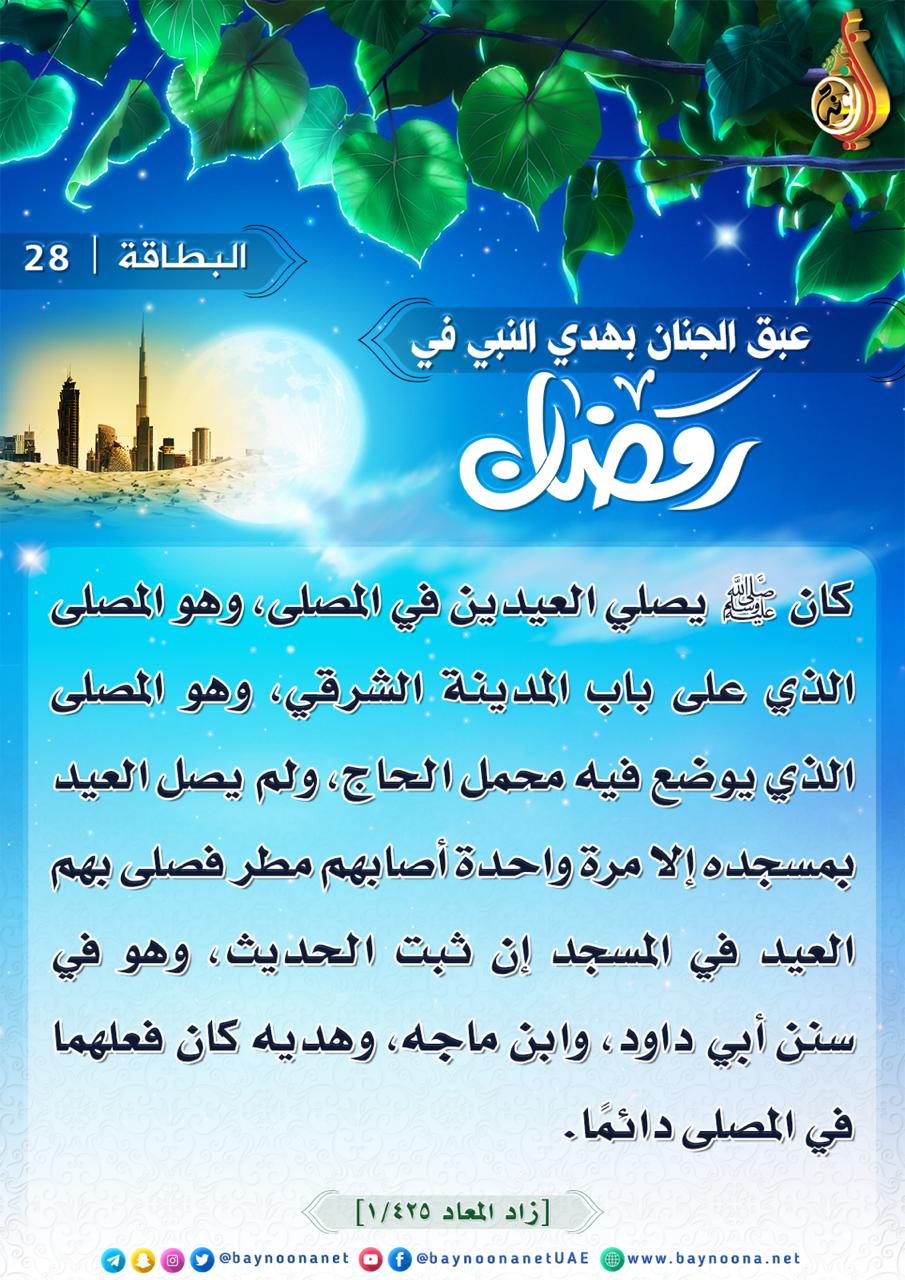 البطاقة | 28

عبق الجنان بهدي النبي في
رمضان

كان ﷺ يصلي العيدين في المصلى، وهو المصلى الذي على باب المدينة الشرقي، وهو المصلى الذي يوضع فيه محمل الحاج، ولم يصل العيد بمسجده إلا مرة واحدة أصابهم مطر فصلى بهم العيد في المسجد إن ثبت الحديث، وهو في سنن أبي داود، وابن ماجه، وهديه كان فعلهما في المصلى دائمًا.

[زاد المعاد ١/٤٢٥]

@baynoonanet @baynoonanetUAE www.baynoona.net